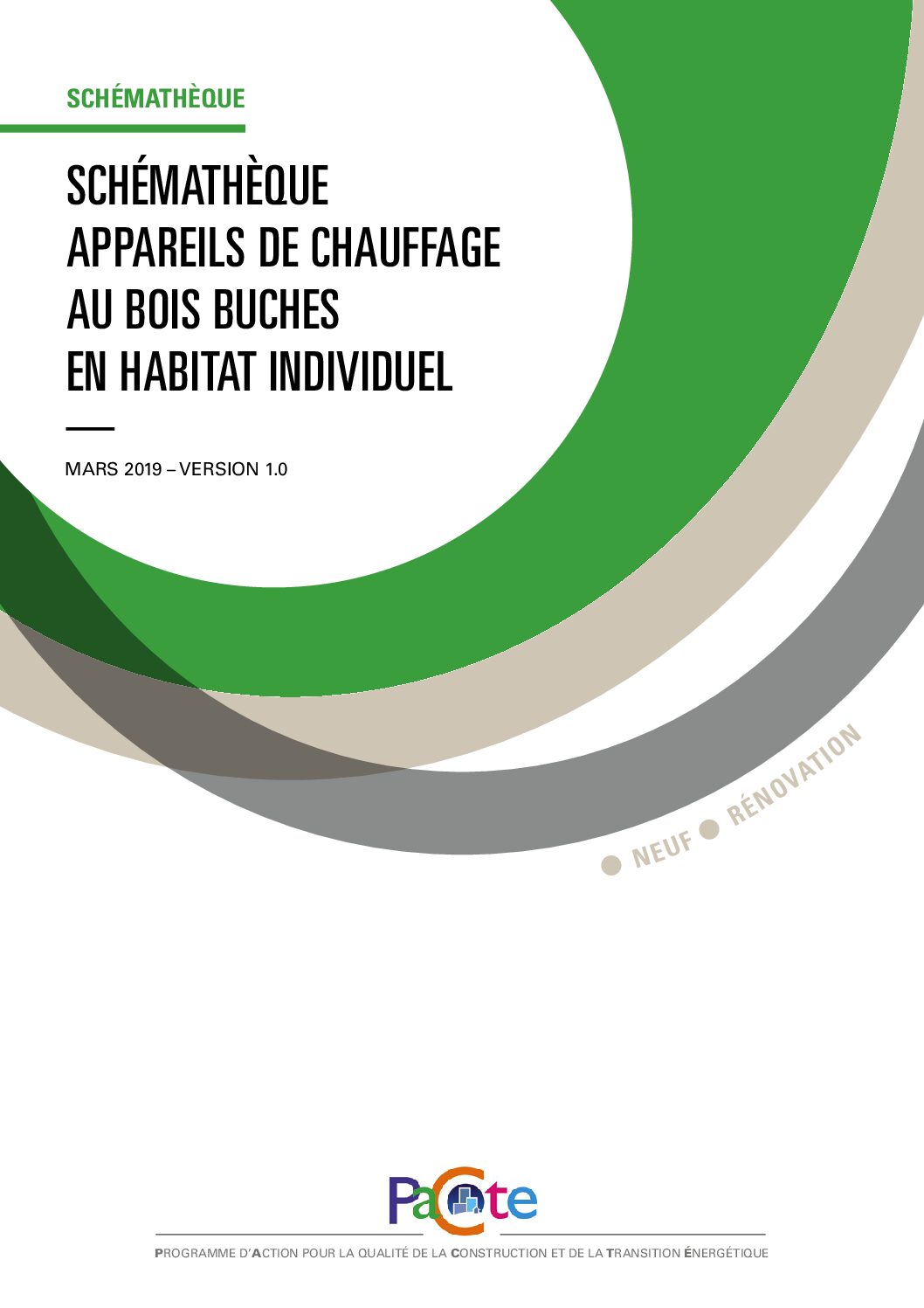 SCHÉMATHÈQUE

SCHÉMATHÈQUE
APPAREILS DE CHAUFFAGE
AU BOIS BUCHES
EN HABITAT INDIVIDUEL

MARS 2019 – VERSION 1.0

NEUF RÉNOVATION

PaCte

PROGRAMME D'ACTION POUR LA QUALITÉ DE LA CONSTRUCTION ET DE LA TRANSITION ÉNERGÉTIQUE